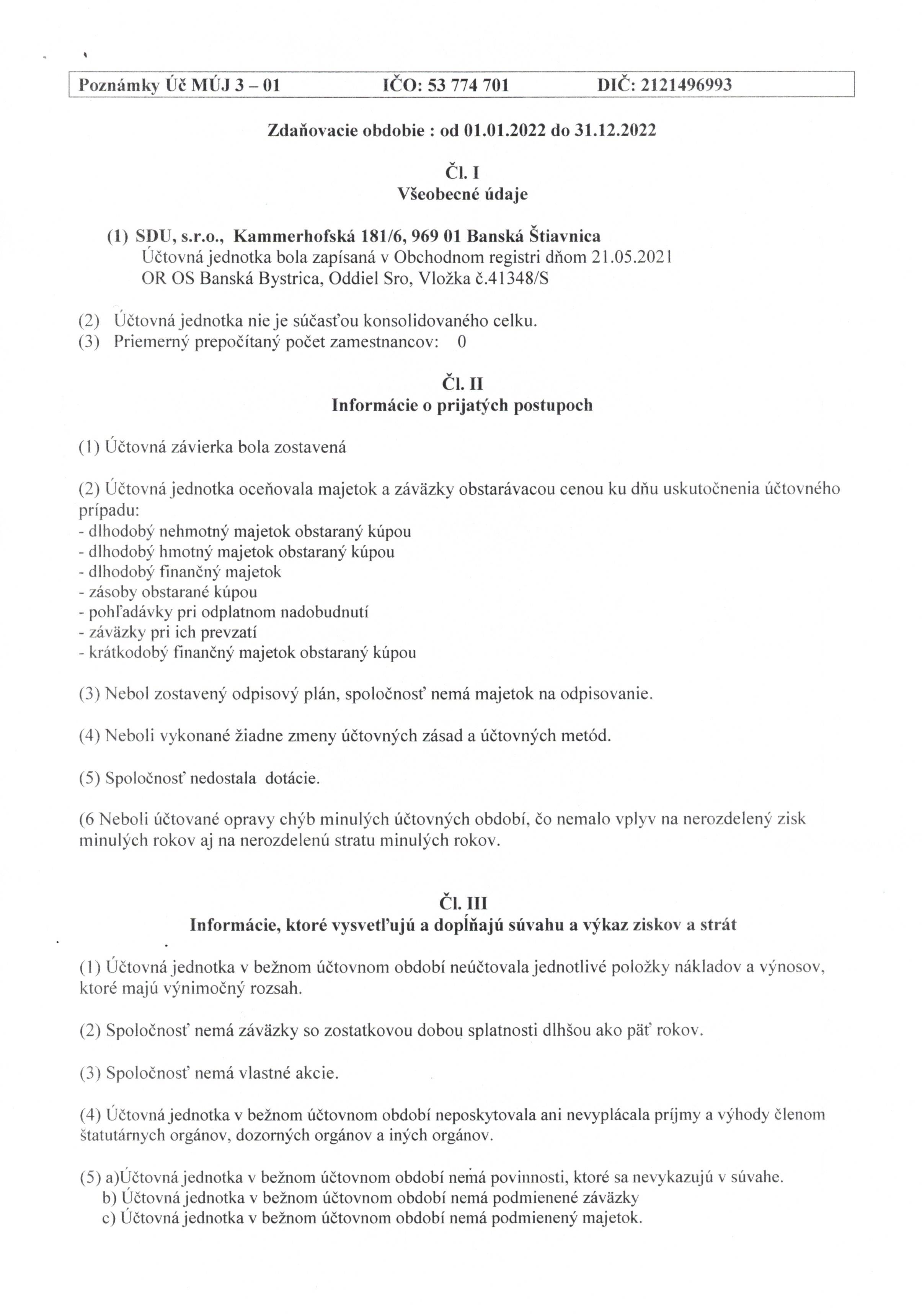 Poznámky Úč MÚJ 3 – 01 IČO: 53 774 701 DIČ: 2121496993

Zdaňovacie obdobie : od 01.01.2022 do 31.12.2022

Čl. I
Všeobecné údaje

(1) SDU, s.r.o., Kammerhofská 181/6, 969 01 Banská Štiavnica
Účtovná jednotka bola zapísaná v Obchodnom registri dňom 21.05.2021
OR OS Banská Bystrica, Oddiel Sro, Vložka č.41348/S

(2) Účtovná jednotka nie je súčasťou konsolidovaného celku.
(3) Priemerný prepočítaný počet zamestnancov: 0

Čl. II
Informácie o prijatých postupoch

(1) Účtovná závierka bola zostavená

(2) Účtovná jednotka oceňovala majetok a záväzky obstarávacou cenou ku dňu uskutočnenia účtovného prípadu:
- dlhodobý nehmotný majetok obstaraný kúpou
- dlhodobý hmotný majetok obstaraný kúpou
- dlhodobý finančný majetok
- zásoby obstarané kúpou
- pohľadávky pri odplatnom nadobudnutí
- záväzky pri ich prevzatí
- krátkodobý finančný majetok obstaraný kúpou

(3) Nebol zostavený odpisový plán, spoločnosť nemá majetok na odpisovanie.

(4) Neboli vykonané žiadne zmeny účtovných zásad a účtovných metód.

(5) Spoločnosť nedostala dotácie.

(6 Neboli účtované opravy chýb minulých účtovných období, čo nemalo vplyv na nerozdelený zisk minulých rokov aj na nerozdelenú stratu minulých rokov.

Čl. III
Informácie, ktoré vysvetľujú a dopĺňajú súvahu a výkaz ziskov a strát

(1) Účtovná jednotka v bežnom účtovnom období neúčtovala jednotlivé položky nákladov a výnosov, ktoré majú výnimočný rozsah.

(2) Spoločnosť nemá záväzky so zostatkovou dobou splatnosti dlhšou ako päť rokov.

(3) Spoločnosť nemá vlastné akcie.

(4) Účtovná jednotka v bežnom účtovnom období neposkytovala ani nevyplácala príjmy a výhody členom štatutárnych orgánov, dozorných orgánov a iných orgánov.

(5) a)Účtovná jednotka v bežnom účtovnom období nemá povinnosti, ktoré sa nevykazujú v súvahe.
b) Účtovná jednotka v bežnom účtovnom období nemá podmienené záväzky
c) Účtovná jednotka v bežnom účtovnom období nemá podmienený majetok.